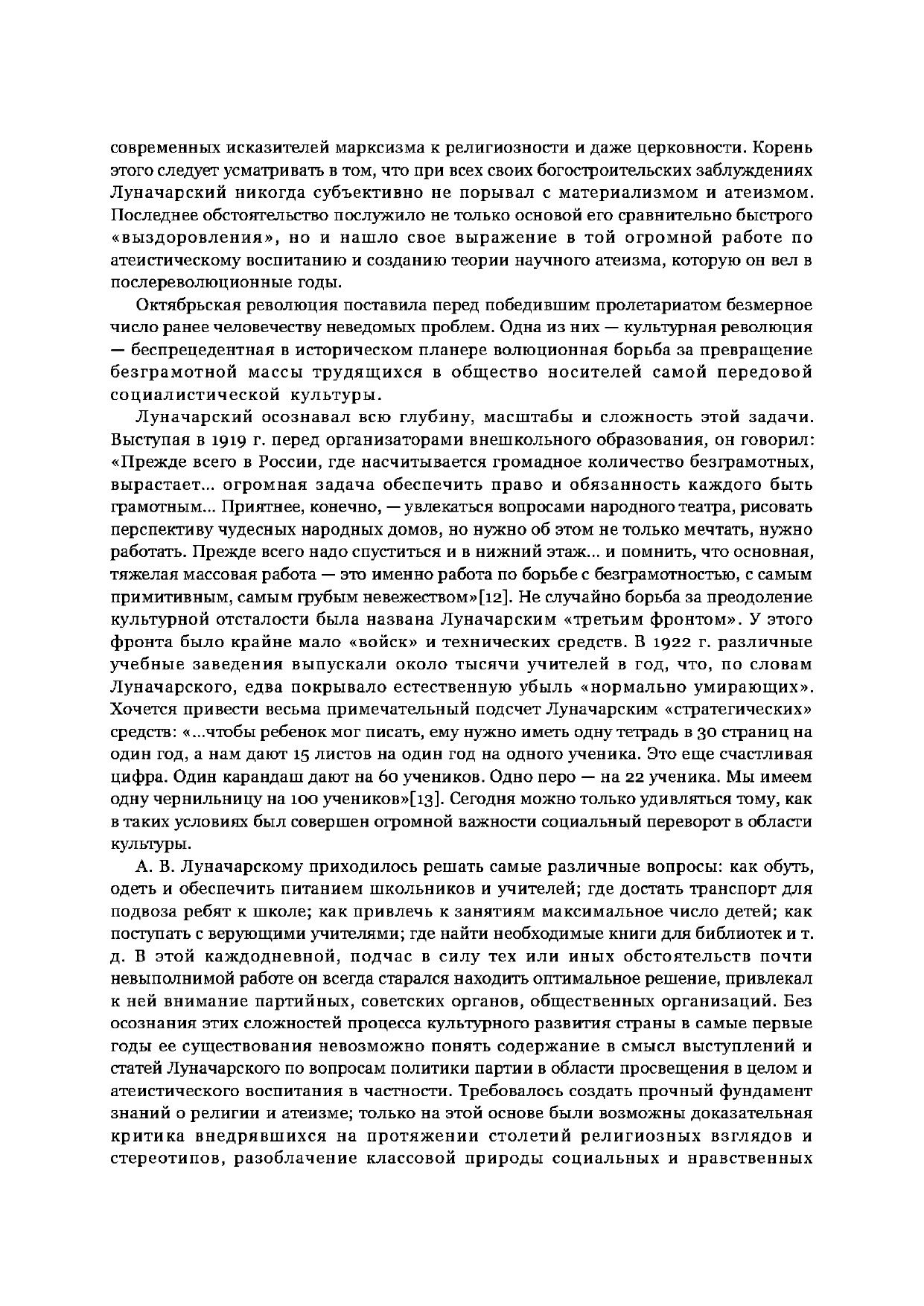 современных исказителей марксизма к религиозности и даже церковности. Корень этого следует усматривать в том, что при всех своих богостроительских заблуждениях Луначарский никогда субъективно не порывал с материализмом и атеизмом. Последнее обстоятельство послужило не только основой его сравнительно быстрого «выздоровления», но и нашло свое выражение в той огромной работе по атеистическому воспитанию и созданию теории научного атеизма, которую он вел в послереволюционные годы.

Октябрьская революция поставила перед победившим пролетариатом безмерное число ранее человечеству неведомых проблем. Одна из них — культурная революция — беспрецедентная в историческом планере волюционная борьба за превращение безграмотной массы трудящихся в общество носителей самой передовой социалистической культуры.

Луначарский осознавал всю глубину, масштабы и сложность этой задачи. Выступая в 1919 г. перед организаторами внешкольного образования, он говорил: «Прежде всего в России, где насчитывается громадное количество безграмотных, вырастает... огромная задача обеспечить право и обязанность каждого быть грамотным... Приятнее, конечно, — увлекаться вопросами народного театра, рисовать перспективу чудесных народных домов, но нужно об этом не только мечтать, нужно работать. Прежде всего надо спуститься и в нижний этаж... и помнить, что основная, тяжелая массовая работа — это именно работа по борьбе с безграмотностью, с самым примитивным, самым грубым невежеством»[12]. Не случайно борьба за преодоление культурной отсталости была названа Луначарским «третьим фронтом». У этого фронта было крайне мало «войск» и технических средств. В 1922 г. различные учебные заведения выпускали около тысячи учителей в год, что, по словам Луначарского, едва покрывало естественную убыль «нормально умирающих». Хочется привести весьма примечательный подсчет Луначарским «стратегических» средств: «...чтобы ребенок мог писать, ему нужно иметь одну тетрадь в 30 страниц на один год, а нам дают 15 листов на один год на одного ученика. Это еще счастливая цифра. Один карандаш дают на 60 учеников. Одно перо — на 22 ученика. Мы имеем одну чернильницу на 100 учеников»[13]. Сегодня можно только удивляться тому, как в таких условиях был совершен огромной важности социальный переворот в области культуры.

А. В. Луначарскому приходилось решать самые различные вопросы: как обуть, одеть и обеспечить питанием школьников и учителей; где достать транспорт для подвоза ребят к школе; как привлечь к занятиям максимальное число детей; как поступать с верующими учителями; где найти необходимые книги для библиотек и т. д. В этой каждодневной, подчас в силу тех или иных обстоятельств почти невыполнимой работе он всегда старался находить оптимальное решение, привлекал к ней внимание партийных, советских органов, общественных организаций. Без осознания этих сложностей процесса культурного развития страны в самые первые годы ее существования невозможно понять содержание в смысл выступлений и статей Луначарского по вопросам политики партии в области просвещения в целом и атеистического воспитания в частности. Требовалось создать прочный фундамент знаний о религии и атеизме; только на этой основе были возможны доказательная критика внедрявшихся на протяжении столетий религиозных взглядов и стереотипов, разоблачение классовой природы социальных и нравственных